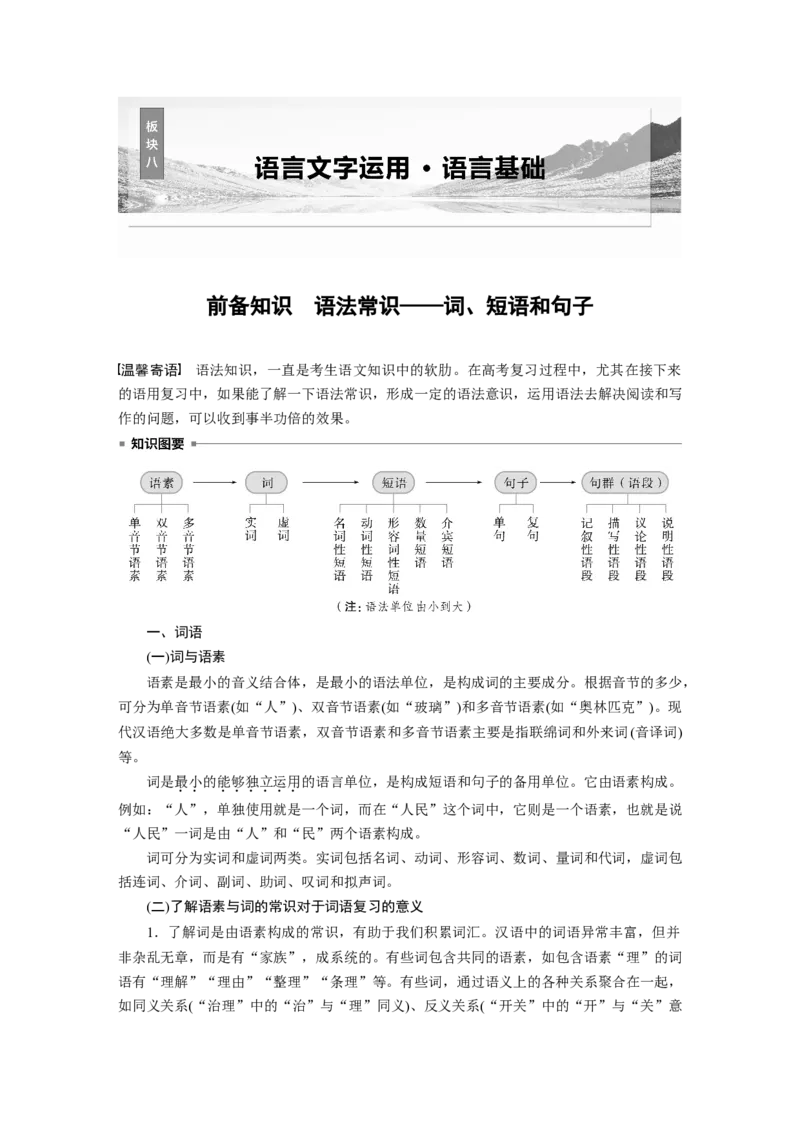 板块八

语言文字运用·语言基础

前备知识　语法常识——词、短语和句子

[温馨寄语]　语法知识，一直是考生语文知识中的软肋。在高考复习过程中，尤其在接下来的语用复习中，如果能了解一下语法常识，形成一定的语法意识，运用语法去解决阅读和写作的问题，可以收到事半功倍的效果。

知识图要

语素　词　短语　句子　句群（语段）

单音节语素　双音节语素　多音节语素

实词　虚词

名词性短语　动词性短语　形容词性短语　数量短语　介宾短语

单句　复句

记叙性语段　描写性语段　议论性语段　说明性语段

（注：语法单位由小到大）

一、词语

(一)词与语素

语素是最小的音义结合体，是最小的语法单位，是构成词的主要成分。根据音节的多少，可分为单音节语素(如“人”)、双音节语素(如“玻璃”)和多音节语素(如“奥林匹克”)。现代汉语绝大多数是单音节语素，双音节语素和多音节语素主要是指联绵词和外来词(音译词)等。

词是最小的能够独立运用的语言单位，是构成短语和句子的备用单位。它由语素构成。例如：“人”，单独使用就是一个词，而在“人民”这个词中，它则是一个语素，也就是说“人民”一词是由“人”和“民”两个语素构成。

词可分为实词和虚词两类。实词包括名词、动词、形容词、数词、量词和代词，虚词包括连词、介词、副词、助词、叹词和拟声词。

(二)了解语素与词的常识对于词语复习的意义

1．了解词是由语素构成的常识，有助于我们积累词汇。汉语中的词语异常丰富，但并非杂乱无章，而是有“家族”，成系统的。有些词包含共同的语素，如包含语素“理”的词语有“理解”“理由”“整理”“条理”等。有些词，通过语义上的各种关系聚合在一起，如同义关系(“治理”中的“治”与“理”同义)、反义关系(“开关”中的“开”与“关”意